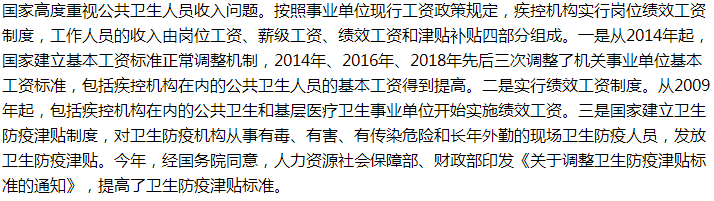 国家高度重视公共卫生人员收入问题。按照事业单位现行工资政策规定，疾控机构实行岗位绩效工资制度，工作人员的收入由岗位工资、薪级工资、绩效工资和津贴补贴四部分组成。一是从2014年起，国家建立基本工资标准正常调整机制，2014年、2016年、2018年先后三次调整了机关事业单位基本工资标准，包括疾控机构在内的公共卫生人员的基本工资得到提高。二是实行绩效工资制度。从2009年起，包括疾控机构在内的公共卫生和基层医疗卫生事业单位开始实施绩效工资。三是国家建立卫生防疫津贴制度，对卫生防疫机构从事有毒、有害、有传染危险和长年外勤的现场卫生防疫人员，发放卫生防疫津贴。今年，经国务院同意，人力资源社会保障部、财政部印发《关于调整卫生防疫津贴标准的通知》，提高了卫生防疫津贴标准。